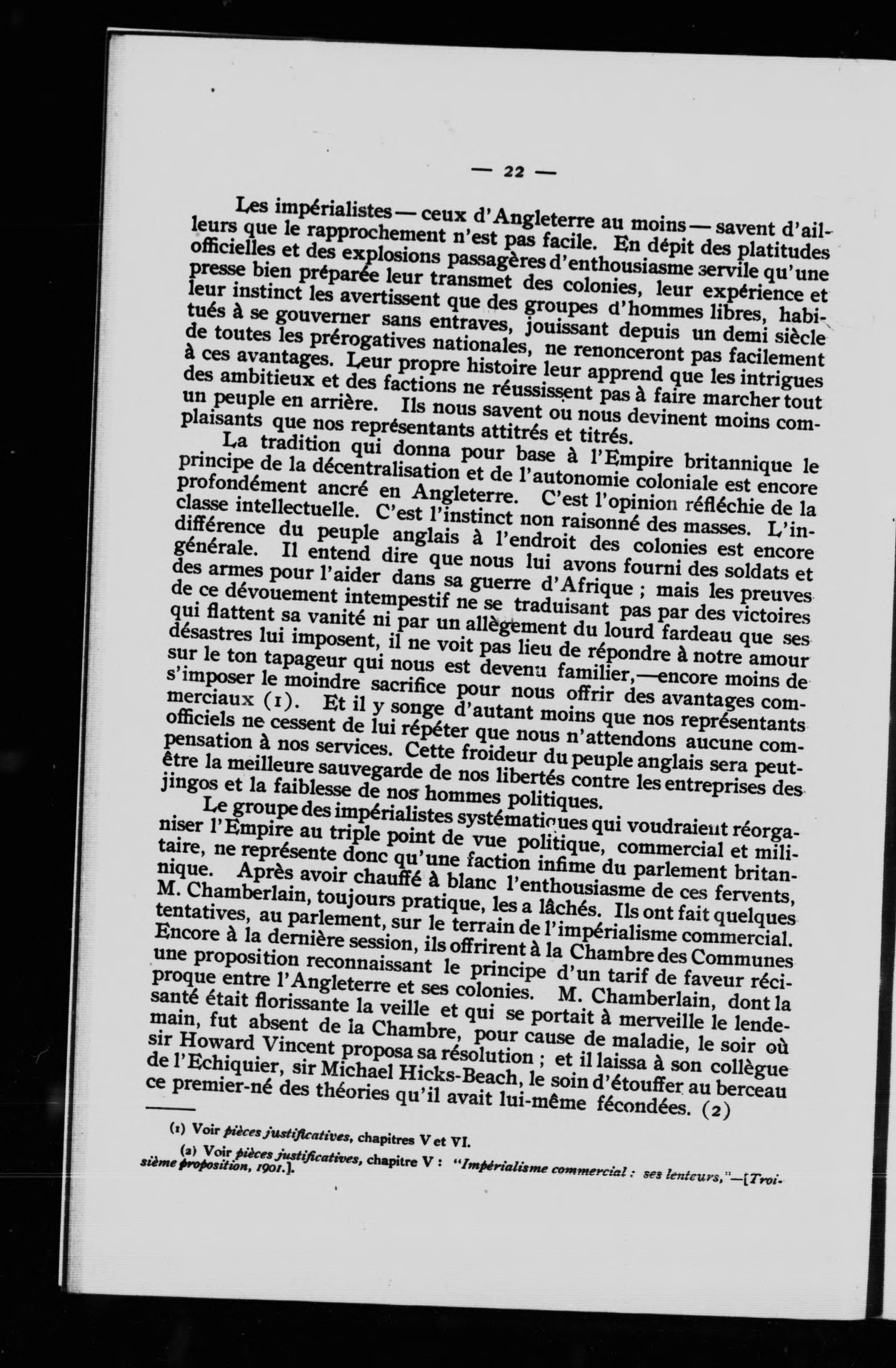 — 22 —

Les impérialistes — ceux d'Angleterre au moins — savent d'ailleurs que le rapprochement n'est pas facile. En dépit des platitudes officielles et des explosions passagères d'enthousiasme servile qu'une presse bien préparée leur transmet des colonies, leur expérience et leur instinct les avertissent que des groupes d'hommes libres, habitués à se gouverner sans entraves, jouissant depuis un demi siècle de toutes les prérogatives nationales, ne renonceront pas facilement à ces avantages. Leur propre histoire leur apprend que les intrigues des ambitieux et des factions ne réussissent pas à faire marcher tout un peuple en arrière. Ils nous savent ou nous devinent moins complaisants que nos représentants attitrés et titrés.

La tradition qui donna pour base à l'Empire britannique le principe de la décentralisation et de l'autonomie coloniale est encore profondément ancré en Angleterre. C'est l'opinion réfléchie de la classe intellectuelle. C'est l'instinct non raisonné des masses. L'indifférence du peuple anglais à l'endroit des colonies est encore générale. Il entend dire que nous lui avons fourni des soldats et des armes pour l'aider dans sa guerre d'Afrique ; mais les preuves de ce dévouement intempestif ne se traduisant pas par des victoires qui flattent sa vanité ni par un allègement du lourd fardeau que ses désastres lui imposent, il ne voit pas lieu de répondre à notre amour sur le ton tapageur qui nous est devenu familier,—encore moins de s'imposer le moindre sacrifice pour nous offrir des avantages commerciaux (1). Et il y songe d'autant moins que nos représentants officiels ne cessent de lui répéter que nous n'attendons aucune compensation à nos services. Cette froideur du peuple anglais sera peut-être la meilleure sauvegarde de nos libertés contre les entreprises des jingos et la faiblesse de nos hommes politiques.

Le groupe des impérialistes systématiques qui voudraient réorganiser l'Empire au triple point de vue politique, commercial et militaire, ne représente donc qu'une faction infime du parlement britannique. Après avoir chauffé à blanc l'enthousiasme de ces fervents, M. Chamberlain, toujours pratique, les a lâchés. Ils ont fait quelques tentatives, au parlement, sur le terrain de l'impérialisme commercial. Encore à la dernière session, ils offrirent à la Chambre des Communes une proposition reconnaissant le principe d'un tarif de faveur réciproque entre l'Angleterre et ses colonies. M. Chamberlain, dont la santé était florissante la veille et qui se portait à merveille le lendemain, fut absent de la Chambre, pour cause de maladie, le soir où sir Howard Vincent proposa sa résolution ; et il laissa à son collègue de l'Echiquier, sir Michael Hicks-Beach, le soin d'étouffer au berceau ce premier-né des théories qu'il avait lui-même fécondées. (2)

(1) Voir pièces justificatives, chapitres V et VI.

(2) Voir pièces justificatives, chapitre V : "Impérialisme commercial : ses lenteurs,"—[Troisième proposition, 1901.].